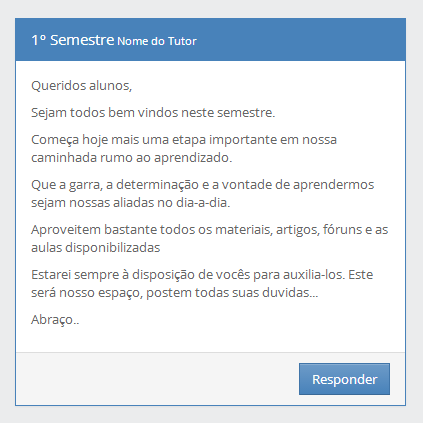 1º Semestre Nome do Tutor

Queridos alunos,

Sejam todos bem vindos neste semestre.

Começa hoje mais uma etapa importante em nossa caminhada rumo ao aprendizado.

Que a garra, a determinação e a vontade de aprendermos sejam nossas aliadas no dia-a-dia.

Aproveitem bastante todos os materiais, artigos, fóruns e as aulas disponibilizadas

Estarei sempre à disposição de vocês para auxilia-los. Este será nosso espaço, postem todas suas duvidas...

Abraço..

Responder